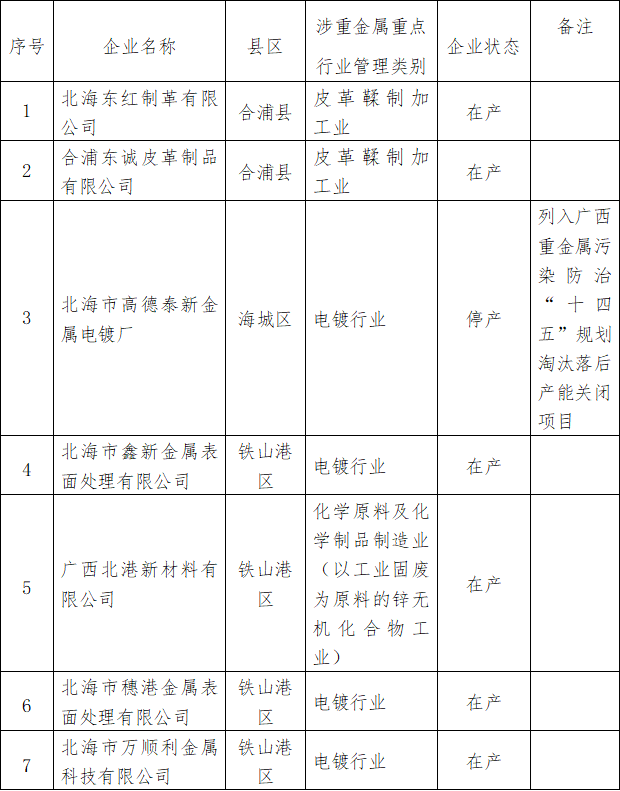 | 序号 | 企业名称 | 县区 | 涉重金属重点行业管理类别 | 企业状态 | 备注 |
|---|---|---|---|---|---|
| 1 | 北海东红制革有限公司 | 合浦县 | 皮革鞣制加工业 | 在产 | |
| 2 | 合浦东诚皮革制品有限公司 | 合浦县 | 皮革鞣制加工业 | 在产 | |
| 3 | 北海市高德泰新金属电镀厂 | 海城区 | 电镀行业 | 停产 | 列入广西重金属污染防治“十四五”规划淘汰落后产能关闭项目 |
| 4 | 北海市鑫新金属表面处理有限公司 | 铁山港区 | 电镀行业 | 在产 | |
| 5 | 广西北港新材料有限公司 | 铁山港区 | 化学原料及化学制品制造业（以工业固废为原料的锌无机化合物工业） | 在产 | |
| 6 | 北海市穗港金属表面处理有限公司 | 铁山港区 | 电镀行业 | 在产 | |
| 7 | 北海市万顺利金属科技有限公司 | 铁山港区 | 电镀行业 | 在产 | |